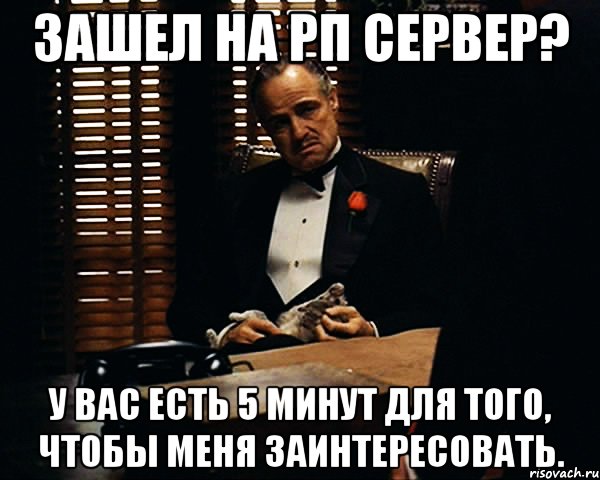 ЗАШЕЛ НА РП СЕРВЕР?

У ВАС ЕСТЬ 5 МИНУТ ДЛЯ ТОГО, ЧТОБЫ МЕНЯ ЗАИНТЕРЕСОВАТЬ.

risovach.ru